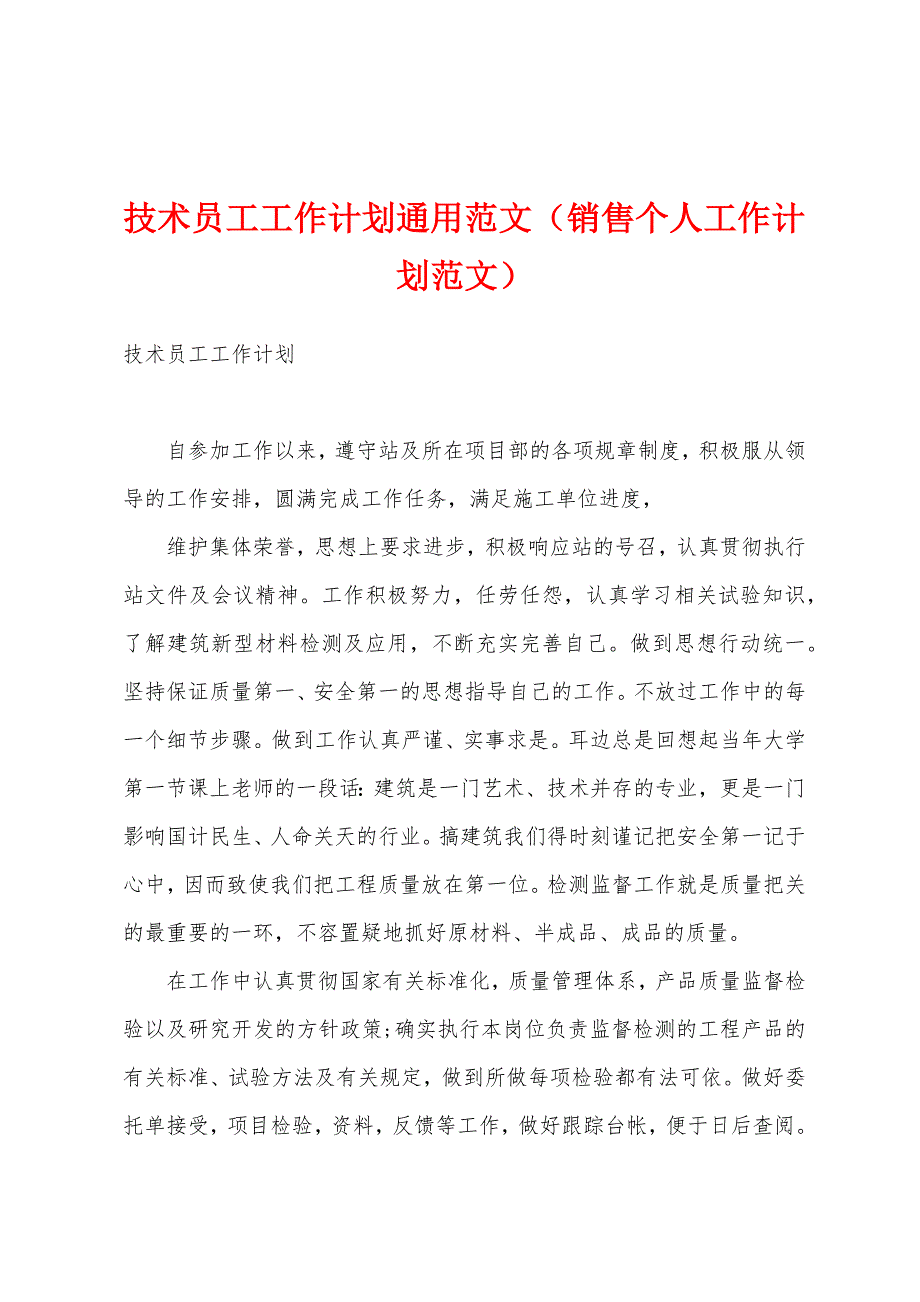 技术员工工作计划通用范文（销售个人工作计划范文）

技术员工工作计划

自参加工作以来，遵守站及所在项目部的各项规章制度，积极服从领导的工作安排，圆满完成工作任务，满足施工单位进度，

维护集体荣誉，思想上要求进步，积极响应站的号召，认真贯彻执行站文件及会议精神。工作积极努力，任劳任怨，认真学习相关试验知识，了解建筑新型材料检测及应用，不断充实完善自己。做到思想行动统一。坚持保证质量第一、安全第一的思想指导自己的工作。不放过工作中的每一个细节步骤。做到工作认真严谨、实事求是。耳边总是回想起当年大学第一节课上老师的一段话：建筑是一门艺术、技术并存的专业，更是一门影响国计民生、人命关天的行业。搞建筑我们得时刻谨记把安全第一记于心中，因而致使我们把工程质量放在第一位。检测监督工作就是质量把关的最重要的一环，不容置疑地抓好原材料、半成品、成品的质量。

在工作中认真贯彻国家有关标准化，质量管理体系，产品质量监督检验以及研究开发的方针政策；确实执行本岗位负责监督检测的工程产品的有关标准、试验方法及有关规定，做到所做每项检验都有法可依。做好委托单接受，项目检验，资料，反馈等工作，做好跟踪台帐，便于日后查阅。